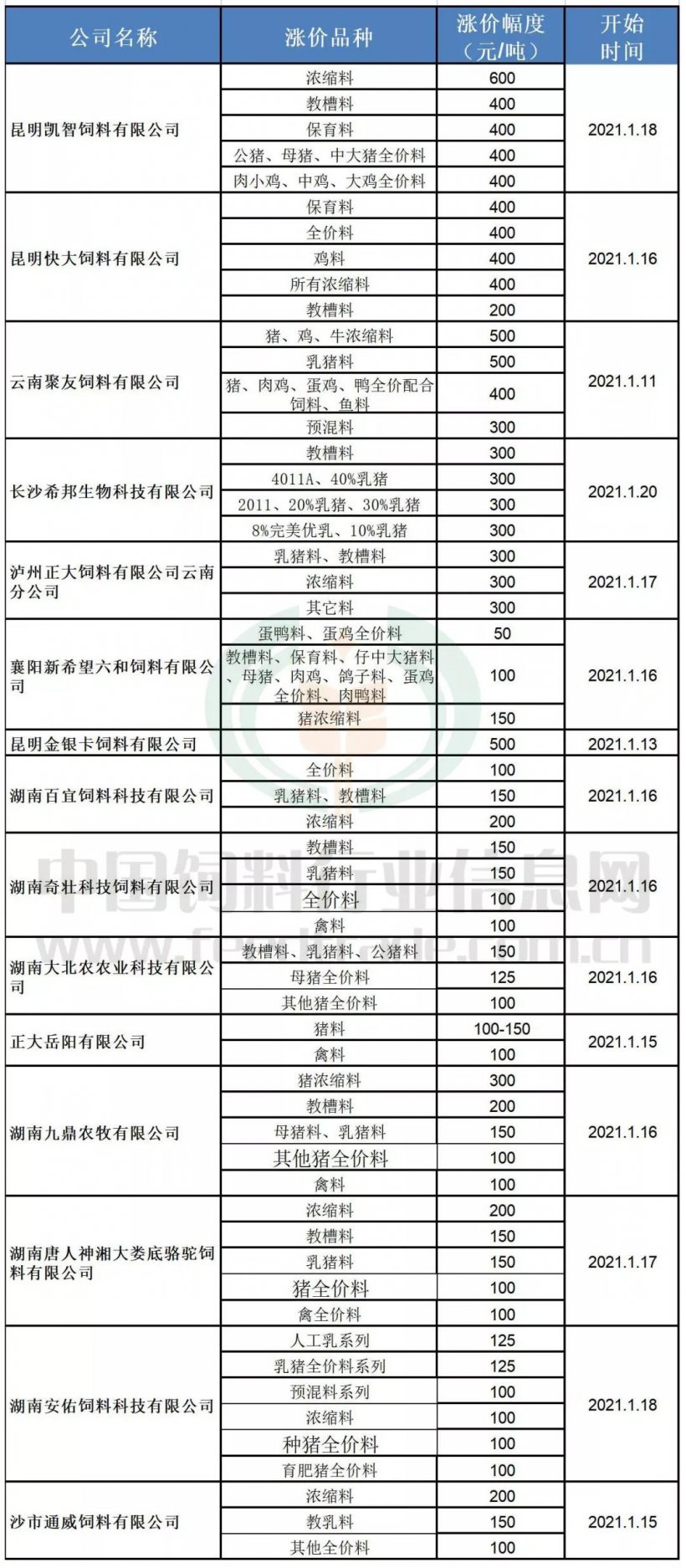 | 公司名称 | 涨价品种 | 涨价幅度（元/吨） | 开始时间 |
|---|---|---|---|
| 昆明凯智饲料有限公司 | 浓缩料 | 600 | 2021.1.18 |
| | 教槽料 | 400 | |
| | 保育料 | 400 | |
| | 公猪、母猪、中大猪全价料 | 400 | |
| | 肉小鸡、中鸡、大鸡全价料 | 400 | |
| 昆明快大饲料有限公司 | 保育料 | 400 | 2021.1.16 |
| | 全价料 | 400 | |
| | 鸡料 | 400 | |
| | 所有浓缩料 | 400 | |
| | 教槽料 | 200 | |
| 云南聚友饲料有限公司 | 猪、鸡、牛浓缩料 | 500 | 2021.1.11 |
| | 乳猪料 | 500 | |
| | 猪、肉鸡、蛋鸡、鸭全价配合饲料、鱼料 | 400 | |
| | 预混料 | 300 | |
| 长沙希邦生物科技有限公司 | 教槽料 | 300 | 2021.1.20 |
| | 4011A、40%乳猪 | 300 | |
| | 2011、20%乳猪、30%乳猪 | 300 | |
| | 8%完美优乳、10%乳猪 | 300 | |
| 泸州正大饲料有限公司云南分公司 | 乳猪料、教槽料 | 300 | 2021.1.17 |
| | 浓缩料 | 300 | |
| | 其它料 | 300 | |
| 襄阳新希望六和饲料有限公司 | 蛋鸭料、蛋鸡全价料 | 50 | 2021.1.16 |
| | 教槽料、保育料、仔中大猪料、母猪、肉鸡、鸽子料、蛋鸡全价料、肉鸭料 | 100 | |
| | 猪浓缩料 | 150 | |
| 昆明金银卡饲料有限公司 | | 500 | 2021.1.13 |
| 湖南百宜饲料科技有限公司 | 全价料 | 100 | 2021.1.16 |
| | 乳猪料、教槽料 | 150 | |
| | 浓缩料 | 200 | |
| 湖南奇壮科技饲料有限公司 | 教槽料 | 150 | 2021.1.16 |
| | 乳猪料 | 150 | |
| | 全价料 | 100 | |
| | 禽料 | 100 | |
| 湖南大北农农业科技有限公司 | 教槽料、乳猪料、公猪料 | 150 | 2021.1.16 |
| | 母猪全价料 | 125 | |
| | 其他猪全价料 | 100 | |
| 正大岳阳有限公司 | 猪料 | 100-150 | 2021.1.15 |
| | 禽料 | 100 | |
| 湖南九鼎农牧有限公司 | 猪浓缩料 | 300 | 2021.1.16 |
| | 教槽料 | 200 | |
| | 母猪料、乳猪料 | 150 | |
| | 其他猪全价料 | 100 | |
| | 禽料 | 100 | |
| 湖南唐人神湘大娄底骆驼饲料有限公司 | 浓缩料 | 200 | 2021.1.17 |
| | 教槽料 | 150 | |
| | 乳猪料 | 150 | |
| | 猪全价料 | 100 | |
| | 禽全价料 | 100 | |
| 湖南安佑饲料科技有限公司 | 人工乳系列 | 125 | 2021.1.18 |
| | 乳猪全价料系列 | 125 | |
| | 预混料系列 | 100 | |
| | 浓缩料 | 100 | |
| | 种猪全价料 | 100 | |
| | 育肥猪全价料 | 100 | |
| 沙市通威饲料有限公司 | 浓缩料 | 200 | 2021.1.15 |
| | 教乳料 | 150 | |
| | 其他全价料 | 100 | |

中国饲料行业信息网
www.feedtrade.com.cn